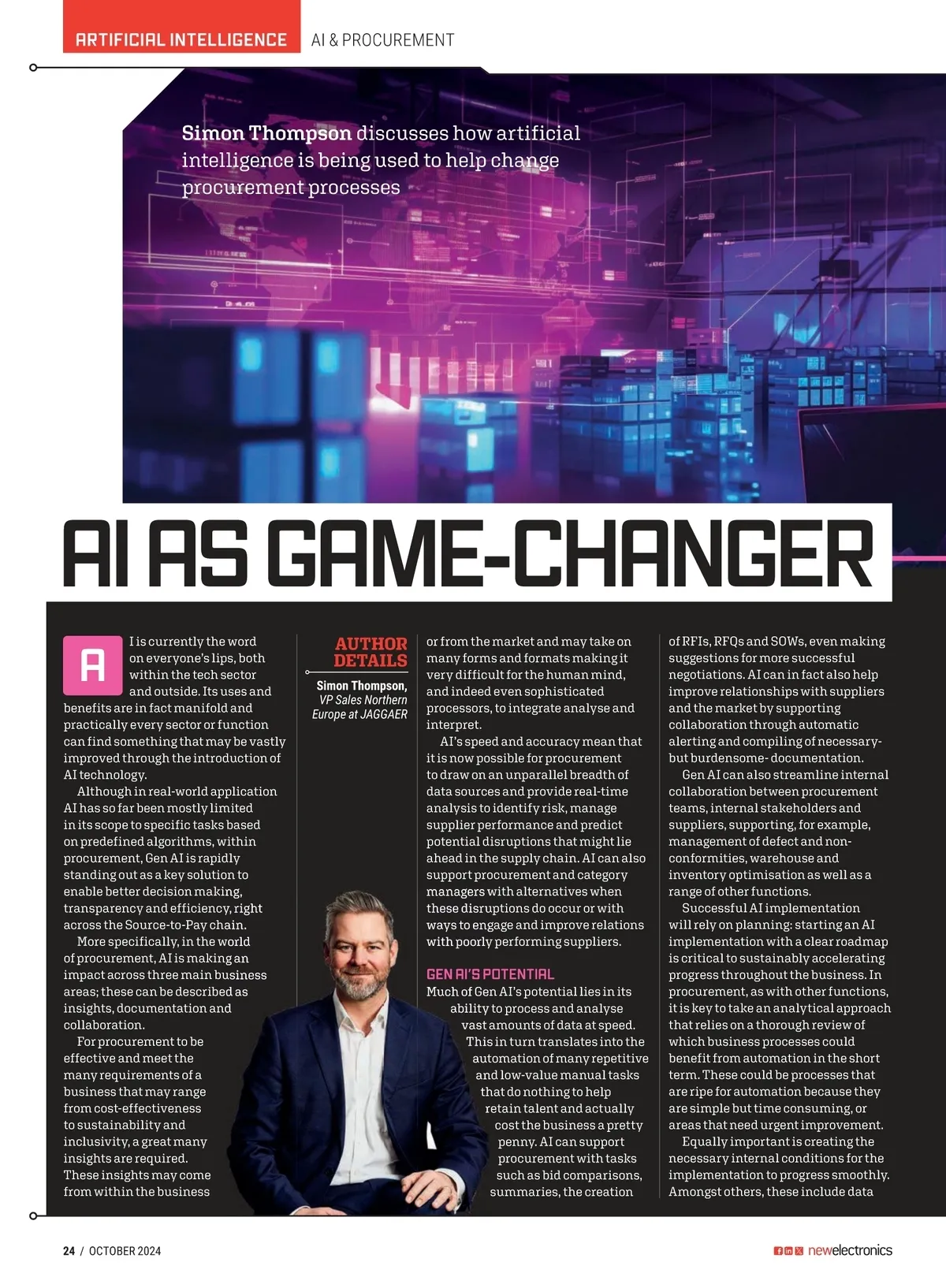 ARTIFICIAL INTELLIGENCE AI & PROCUREMENT

Simon Thompson discusses how artificial intelligence is being used to help change procurement processes

AI AS GAME-CHANGER

AI is currently the word on everyone's lips, both within the tech sector and outside. Its uses and benefits are in fact manifold and practically every sector or function can find something that may be vastly improved through the introduction of AI technology.

Although in real-world application AI has so far been mostly limited in its scope to specific tasks based on predefined algorithms, within procurement, Gen AI is rapidly standing out as a key solution to enable better decision making, transparency and efficiency, right across the Source-to-Pay chain.

More specifically, in the world of procurement, AI is making an impact across three main business areas; these can be described as insights, documentation and collaboration.

For procurement to be effective and meet the many requirements of a business that may range from cost-effectiveness to sustainability and inclusivity, a great many insights are required. These insights may come from within the business

AUTHOR DETAILS

Simon Thompson, VP Sales Northern Europe at JAGGAER

or from the market and may take on many forms and formats making it very difficult for the human mind, and indeed even sophisticated processors, to integrate analyse and interpret.

AI's speed and accuracy mean that it is now possible for procurement to draw on an unparallel breadth of data sources and provide real-time analysis to identify risk, manage supplier performance and predict potential disruptions that might lie ahead in the supply chain. AI can also support procurement and category managers with alternatives when these disruptions do occur or with ways to engage and improve relations with poorly performing suppliers.

GEN AI'S POTENTIAL

Much of Gen AI's potential lies in its ability to process and analyse vast amounts of data at speed. This in turn translates into the automation of many repetitive and low-value manual tasks that do nothing to help retain talent and actually cost the business a pretty penny. AI can support procurement with tasks such as bid comparisons, summaries, the creation

of RFIs, RFQs and SOWs, even making suggestions for more successful negotiations. AI can in fact also help improve relationships with suppliers and the market by supporting collaboration through automatic alerting and compiling of necessary- but burdensome- documentation.

Gen AI can also streamline internal collaboration between procurement teams, internal stakeholders and suppliers, supporting, for example, management of defect and non-conformities, warehouse and inventory optimisation as well as a range of other functions.

Successful AI implementation will rely on planning: starting an AI implementation with a clear roadmap is critical to sustainably accelerating progress throughout the business. In procurement, as with other functions, it is key to take an analytical approach that relies on a thorough review of which business processes could benefit from automation in the short term. These could be processes that are ripe for automation because they are simple but time consuming, or areas that need urgent improvement.

Equally important is creating the necessary internal conditions for the implementation to progress smoothly. Amongst others, these include data

24 / OCTOBER 2024

newelectronics